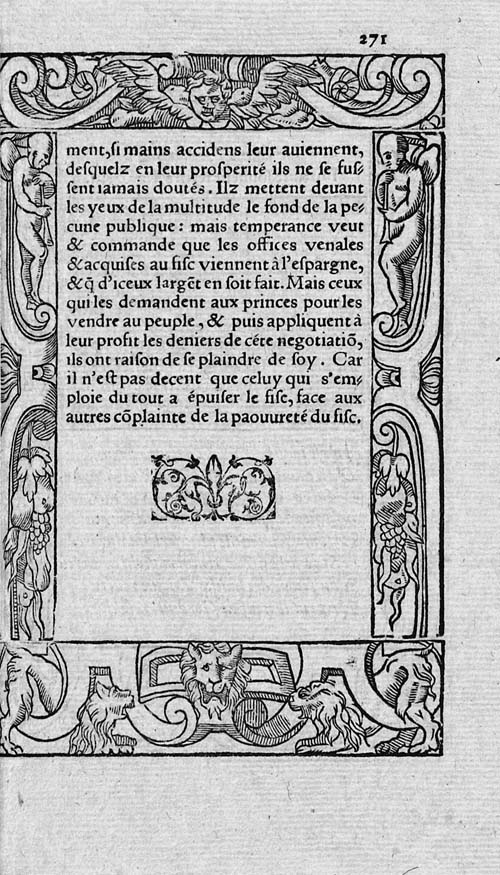 271

ment, ſi mains accidens leur auiennent, deſquelz en leur proſperité ils ne ſe fuſſent iamais doutés. Ilz mettent deuant les yeux de la multitude le fond de la pecune publique: mais temperance veut & commande que les offices venales & acquiſes au fiſc viennent à l'eſpargne, & q̃ d'iceux largẽt en ſoit fait. Mais ceux qui les demandent aux princes pour les vendre au peuple, & puis appliquent à leur profit les deniers de céte negotiatiõ, ils ont raiſon de ſe plaindre de ſoy. Car il n'eſt pas decent que celuy qui s'employe du tout a épuiſer le fiſc, face aux autres cõplainte de la paouureté du fiſc.